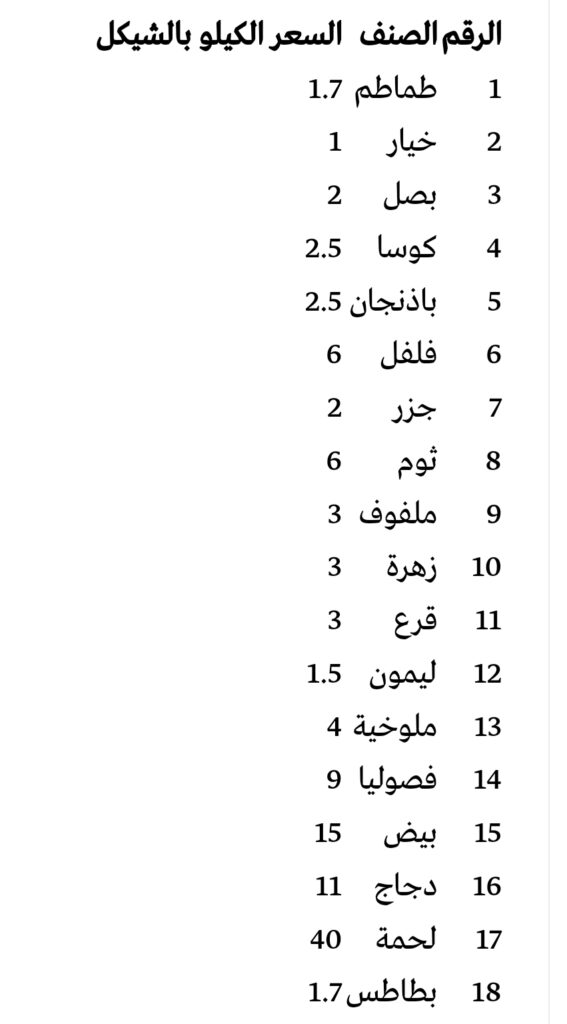 | الرقم | الصنف | السعر الكيلو بالشيكل |
|---|---|---|
| 1 | طماطم | 1.7 |
| 2 | خيار | 1 |
| 3 | بصل | 2 |
| 4 | كوسا | 2.5 |
| 5 | باذنجان | 2.5 |
| 6 | فلفل | 6 |
| 7 | جزر | 2 |
| 8 | ثوم | 6 |
| 9 | ملفوف | 3 |
| 10 | زهرة | 3 |
| 11 | قرع | 3 |
| 12 | ليمون | 1.5 |
| 13 | ملوخية | 4 |
| 14 | فصوليا | 9 |
| 15 | بيض | 15 |
| 16 | دجاج | 11 |
| 17 | لحمة | 40 |
| 18 | بطاطس | 1.7 |